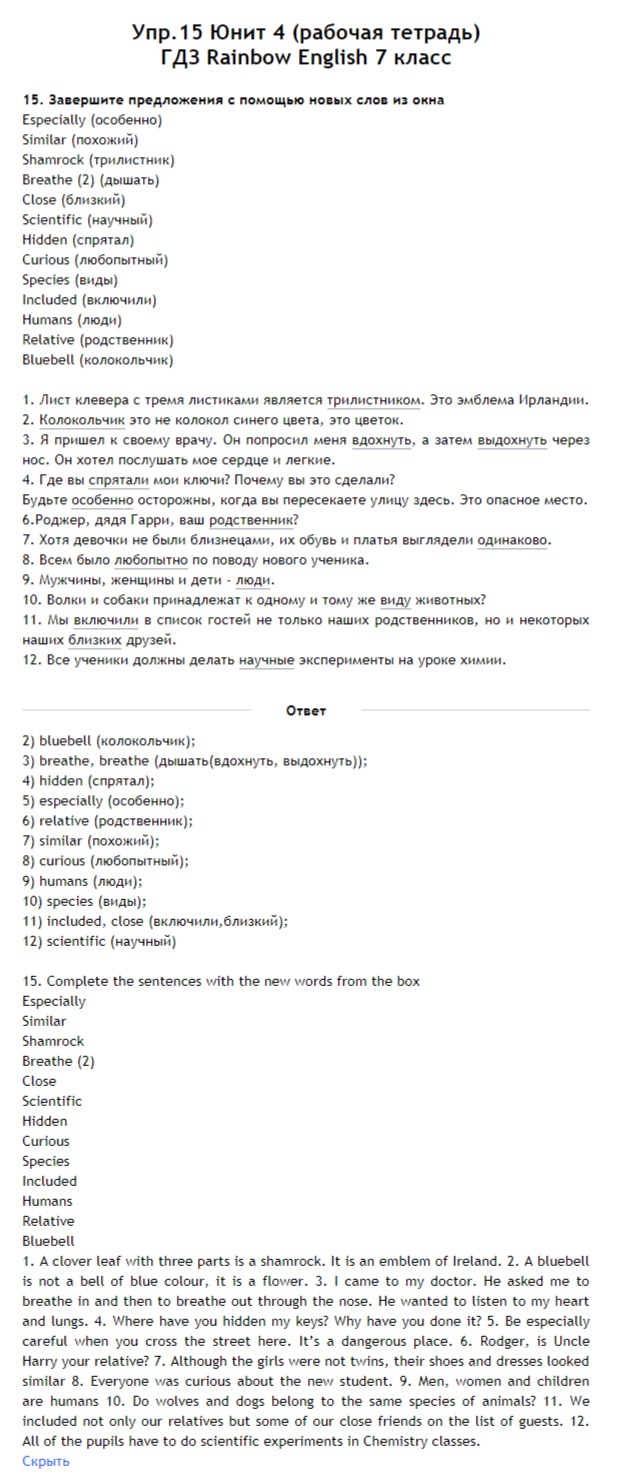 Упр.15 Юнит 4 (рабочая тетрадь)
ГДЗ Rainbow English 7 класс

15. Завершите предложения с помощью новых слов из окна
Especially (особенно)
Similar (похожий)
Shamrock (трилистник)
Breathe (2) (дышать)
Close (близкий)
Scientific (научный)
Hidden (спрятал)
Curious (любопытный)
Species (виды)
Included (включили)
Humans (люди)
Relative (родственник)
Bluebell (колокольчик)

1. Лист клевера с тремя листиками является трилистником. Это эмблема Ирландии.
2. Колокольчик это не колокол синего цвета, это цветок.
3. Я пришел к своему врачу. Он попросил меня вдохнуть, а затем выдохнуть через нос. Он хотел послушать мое сердце и легкие.
4. Где вы спрятали мои ключи? Почему вы это сделали?
Будьте особенно осторожны, когда вы пересекаете улицу здесь. Это опасное место.
6.Роджер, дядя Гарри, ваш родственник?
7. Хотя девочки не были близнецами, их обувь и платья выглядели одинаково.
8. Всем было любопытно по поводу нового ученика.
9. Мужчины, женщины и дети - люди.
10. Волки и собаки принадлежат к одному и тому же виду животных?
11. Мы включили в список гостей не только наших родственников, но и некоторых наших близких друзей.
12. Все ученики должны делать научные эксперименты на уроке химии.

Ответ

2) bluebell (колокольчик);
3) breathe, breathe (дышать(вдохнуть, выдохнуть));
4) hidden (спрятал);
5) especially (особенно);
6) relative (родственник);
7) similar (похожий);
8) curious (любопытный);
9) humans (люди);
10) species (виды);
11) included, close (включили,близкий);
12) scientific (научный)

15. Complete the sentences with the new words from the box
Especially
Similar
Shamrock
Breathe (2)
Close
Scientific
Hidden
Curious
Species
Included
Humans
Relative
Bluebell
1. A clover leaf with three parts is a shamrock. It is an emblem of Ireland. 2. A bluebell is not a bell of blue colour, it is a flower. 3. I came to my doctor. He asked me to breathe in and then to breathe out through the nose. He wanted to listen to my heart and lungs. 4. Where have you hidden my keys? Why have you done it? 5. Be especially careful when you cross the street here. It's a dangerous place. 6. Rodger, is Uncle Harry your relative? 7. Although the girls were not twins, their shoes and dresses looked similar 8. Everyone was curious about the new student. 9. Men, women and children are humans 10. Do wolves and dogs belong to the same species of animals? 11. We included not only our relatives but some of our close friends on the list of guests. 12. All of the pupils have to do scientific experiments in Chemistry classes.
Скрыть